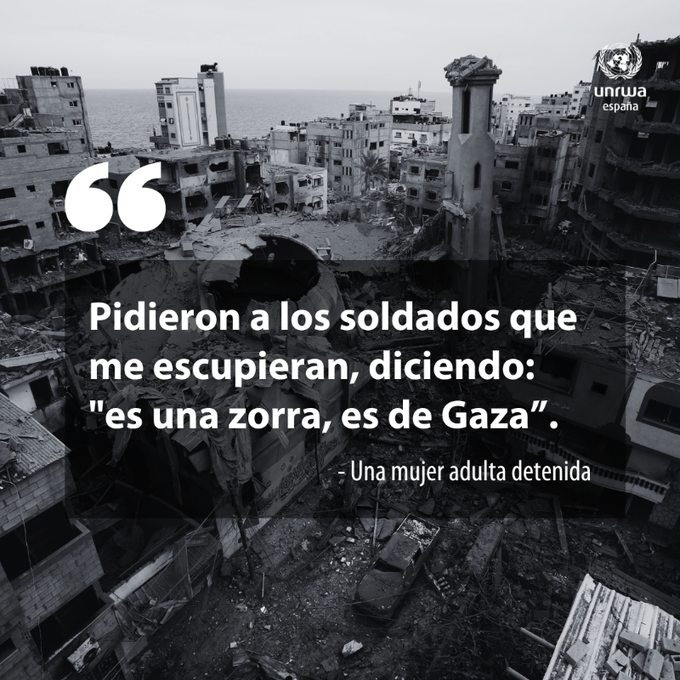 unrwa
españa

“

Pidieron a los soldados que me escupieran, diciendo: "es una zorra, es de Gaza”.

- Una mujer adulta detenida